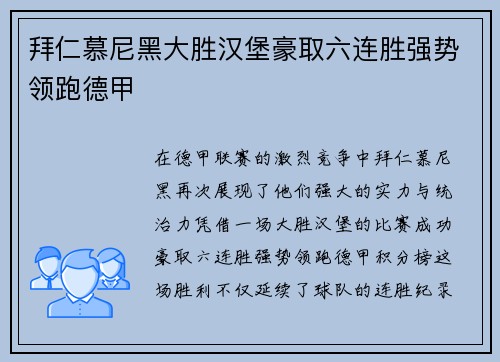 拜仁慕尼黑大胜汉堡豪取六连胜强势领跑德甲

在德甲联赛的激烈竞争中拜仁慕尼黑再次展现了他们强大的实力与统治力凭借一场大胜汉堡的比赛成功豪取六连胜强势领跑德甲积分榜这场胜利不仅延续了球队的连胜纪录